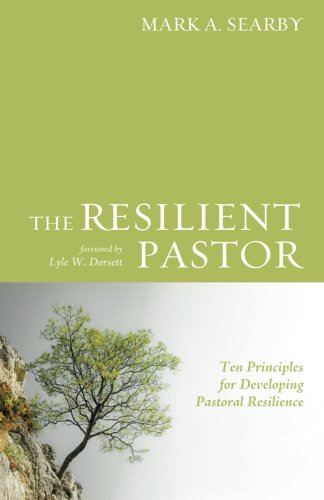 MARK A. SEARBY

THE RESILIENT PASTOR

foreword by
Lyle W. Dorsett

Ten Principles for Developing Pastoral Resilience